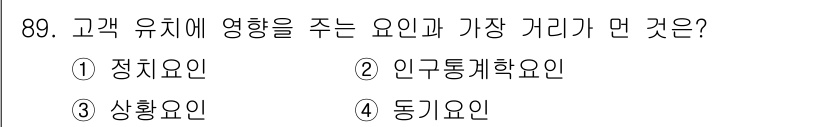 89. 고객 유치에 영향을 주는 요인과 가장 거리가 먼 것은?

① 정치요인
② 인구통계학요인
③ 상황요인
④ 동기요인